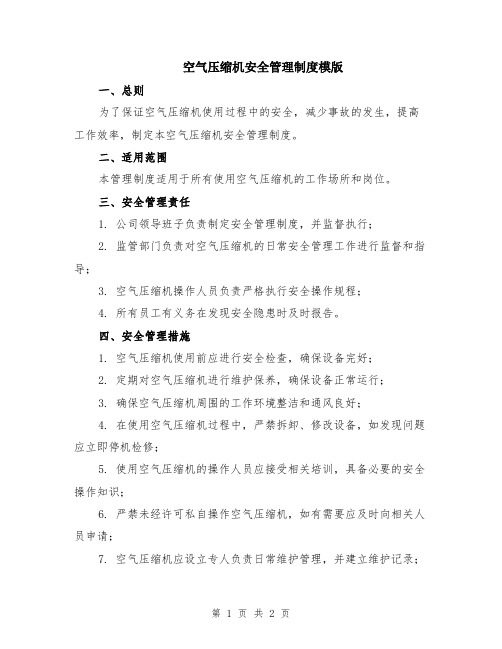 空气压缩机安全管理制度模版

一、总则

为了保证空气压缩机使用过程中的安全，减少事故的发生，提高工作效率，制定本空气压缩机安全管理制度。

二、适用范围

本管理制度适用于所有使用空气压缩机的工作场所和岗位。

三、安全管理责任

1. 公司领导班子负责制定安全管理制度，并监督执行；

2. 监管部门负责对空气压缩机的日常安全管理工作进行监督和指导；

3. 空气压缩机操作人员负责严格执行安全操作规程；

4. 所有员工有义务在发现安全隐患时及时报告。

四、安全管理措施

1. 空气压缩机使用前应进行安全检查，确保设备完好；

2. 定期对空气压缩机进行维护保养，确保设备正常运行；

3. 确保空气压缩机周围的工作环境整洁和通风良好；

4. 在使用空气压缩机过程中，严禁拆卸、修改设备，如发现问题应立即停机检修；

5. 使用空气压缩机的操作人员应接受相关培训，具备必要的安全操作知识；

6. 严禁未经许可私自操作空气压缩机，如有需要应及时向相关人员申请；

7. 空气压缩机应设立专人负责日常维护管理，并建立维护记录；

第 1 页 共 2 页